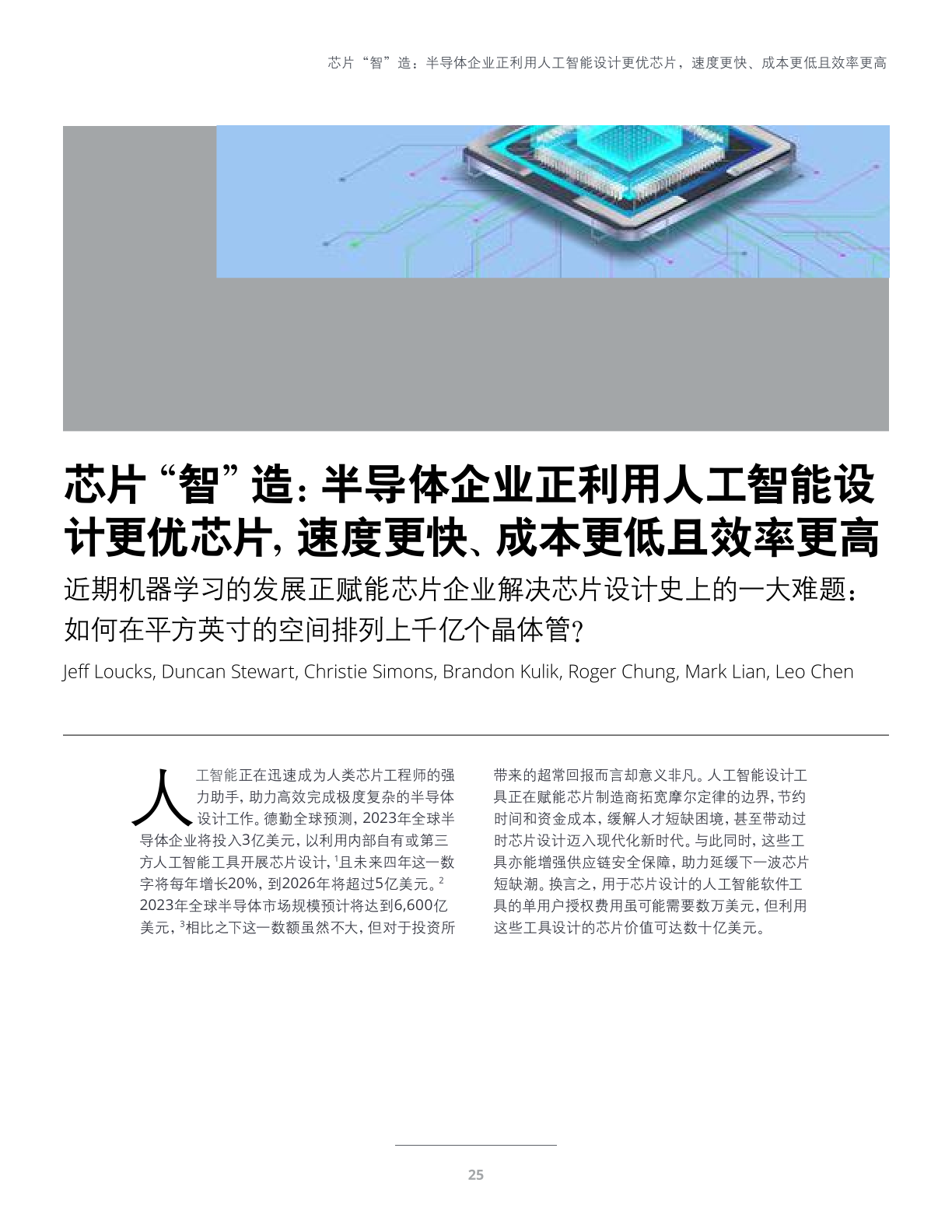 芯片“智”造：半导体企业正利用人工智能设计更优芯片，速度更快、成本更低且效率更高

芯片“智”造：半导体企业正利用人工智能设计更优芯片，速度更快、成本更低且效率更高

近期机器学习的发展正赋能芯片企业解决芯片设计史上的一大难题：如何在平方英寸的空间排列上千亿个晶体管？

Jeff Loucks, Duncan Stewart, Christie Simons, Brandon Kulik, Roger Chung, Mark Lian, Leo Chen

人工智能正在迅速成为人类芯片工程师的强力助手，助力高效完成极度复杂的半导体设计工作。德勤全球预测，2023年全球半导体企业将投入3亿美元，以利用内部自有或第三方人工智能工具开展芯片设计，$^1$且未来四年这一数字将每年增长20%，到2026年将超过5亿美元。$^2$ 2023年全球半导体市场规模预计将达到6,600亿美元，$^3$相比之下这一数额虽然不大，但对于投资所带来的超常回报而言却意义非凡。人工智能设计工具正在赋能芯片制造商拓宽摩尔定律的边界，节约时间和资金成本，缓解人才短缺困境，甚至带动过时芯片设计迈入现代化新时代。与此同时，这些工具亦能增强供应链安全保障，助力延缓下一波芯片短缺潮。换言之，用于芯片设计的人工智能软件工具的单用户授权费用虽可能需要数万美元，但利用这些工具设计的芯片价值可达数十亿美元。

25